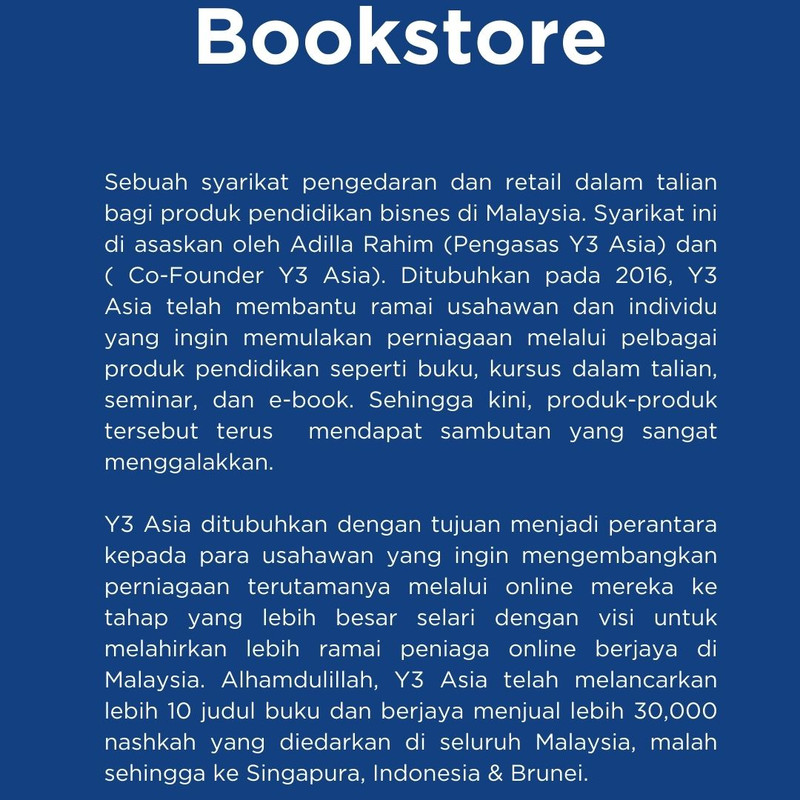 Bookstore

Sebuah syarikat pengedaran dan retail dalam talian bagi produk pendidikan bisnes di Malaysia. Syarikat ini di asaskan oleh Adilla Rahim (Pengasas Y3 Asia) dan ( Co-Founder Y3 Asia). Ditubuhkan pada 2016, Y3 Asia telah membantu ramai usahawan dan individu yang ingin memulakan perniagaan melalui pelbagai produk pendidikan seperti buku, kursus dalam talian, seminar, dan e-book. Sehingga kini, produk-produk tersebut terus mendapat sambutan yang sangat menggalakkan.

Y3 Asia ditubuhkan dengan tujuan menjadi perantara kepada para usahawan yang ingin mengembangkan perniagaan terutamanya melalui online mereka ke tahap yang lebih besar selari dengan visi untuk melahirkan lebih ramai peniaga online berjaya di Malaysia. Alhamdulillah, Y3 Asia telah melancarkan lebih 10 judul buku dan berjaya menjual lebih 30,000 nashkah yang diedarkan di seluruh Malaysia, malah sehingga ke Singapura, Indonesia & Brunei.